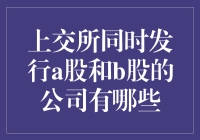 上交所同时发行a股和b股的公司有哪些